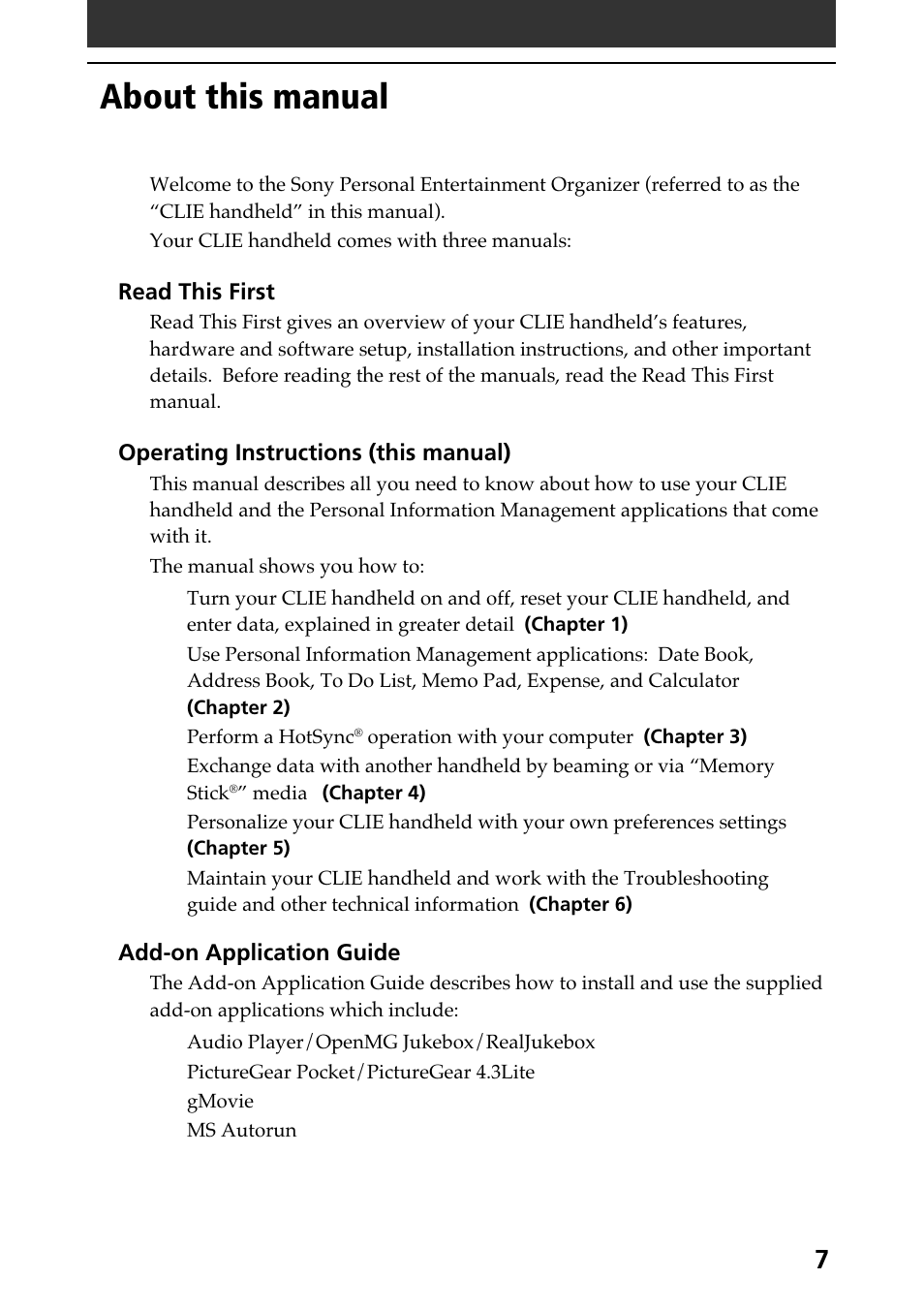 About this manual

Welcome to the Sony Personal Entertainment Organizer (referred to as the “CLIE handheld” in this manual).

Your CLIE handheld comes with three manuals:

Read This First

Read This First gives an overview of your CLIE handheld’s features, hardware and software setup, installation instructions, and other important details. Before reading the rest of the manuals, read the Read This First manual.

Operating Instructions (this manual)

This manual describes all you need to know about how to use your CLIE handheld and the Personal Information Management applications that come with it.

The manual shows you how to:

Turn your CLIE handheld on and off, reset your CLIE handheld, and enter data, explained in greater detail (Chapter 1)

Use Personal Information Management applications: Date Book, Address Book, To Do List, Memo Pad, Expense, and Calculator (Chapter 2)

Perform a HotSync® operation with your computer (Chapter 3)

Exchange data with another handheld by beaming or via “Memory Stick®” media (Chapter 4)

Personalize your CLIE handheld with your own preferences settings (Chapter 5)

Maintain your CLIE handheld and work with the Troubleshooting guide and other technical information (Chapter 6)

Add-on Application Guide

The Add-on Application Guide describes how to install and use the supplied add-on applications which include:

Audio Player/OpenMG Jukebox/RealJukebox

PictureGear Pocket/PictureGear 4.3Lite

gMovie

MS Autorun

7